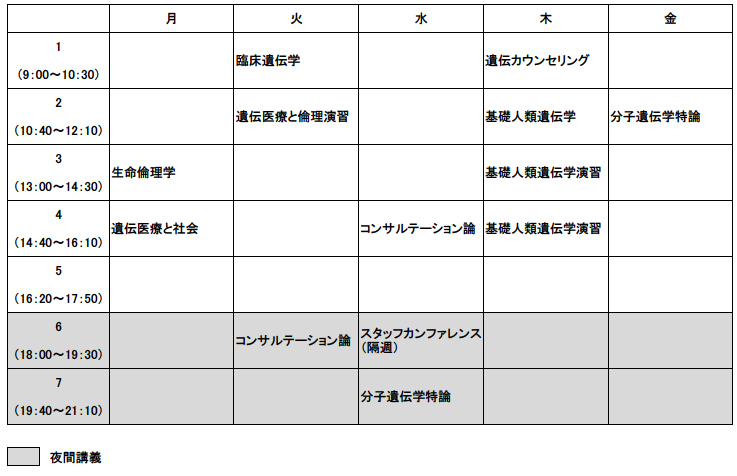 | | 月 | 火 | 水 | 木 | 金 |
|---|---|---|---|---|---|
| 1 (9:00～10:30) | | 臨床遺伝学 | | 遺伝カウンセリング | |
| 2 (10:40～12:10) | | 遺伝医療と倫理演習 | | 基礎人類遺伝学 | 分子遺伝学特論 |
| 3 (13:00～14:30) | 生命倫理学 | | | 基礎人類遺伝学演習 | |
| 4 (14:40～16:10) | 遺伝医療と社会 | | コンサルテーション論 | 基礎人類遺伝学演習 | |
| 5 (16:20～17:50) | | | | | |
| 6 (18:00～19:30) | | コンサルテーション論 | スタッフカンファレンス（隔週） | | |
| 7 (19:40～21:10) | | | 分子遺伝学特論 | | |

夜間講義